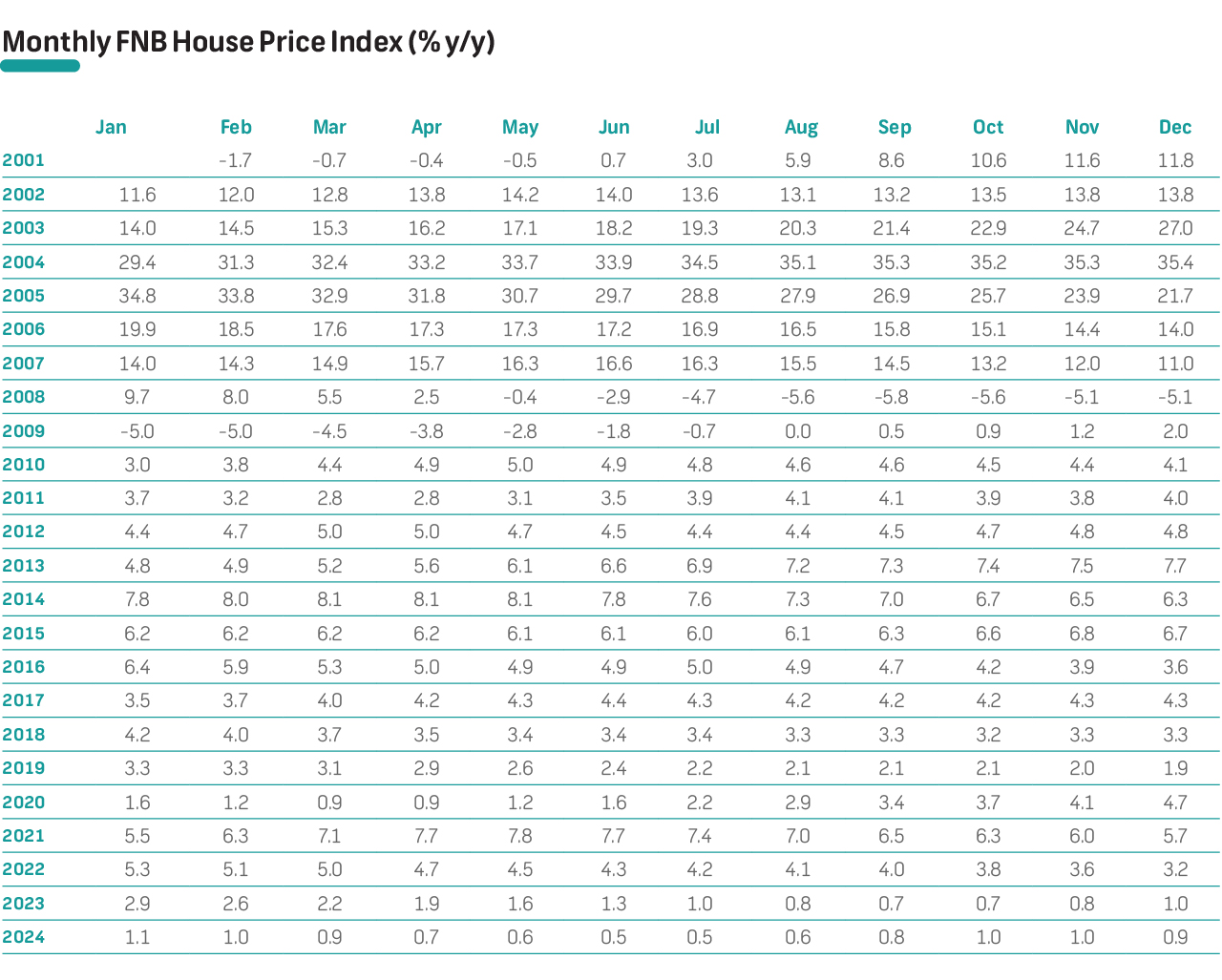 Monthly FNB House Price Index (% y/y)

| | Jan | Feb | Mar | Apr | May | Jun | Jul | Aug | Sep | Oct | Nov | Dec |
|---|---|---|---|---|---|---|---|---|---|---|---|---|
| 2001 | | -1.7 | -0.7 | -0.4 | -0.5 | 0.7 | 3.0 | 5.9 | 8.6 | 10.6 | 11.6 | 11.8 |
| 2002 | 11.6 | 12.0 | 12.8 | 13.8 | 14.2 | 14.0 | 13.6 | 13.1 | 13.2 | 13.5 | 13.8 | 13.8 |
| 2003 | 14.0 | 14.5 | 15.3 | 16.2 | 17.1 | 18.2 | 19.3 | 20.3 | 21.4 | 22.9 | 24.7 | 27.0 |
| 2004 | 29.4 | 31.3 | 32.4 | 33.2 | 33.7 | 33.9 | 34.5 | 35.1 | 35.3 | 35.2 | 35.3 | 35.4 |
| 2005 | 34.8 | 33.8 | 32.9 | 31.8 | 30.7 | 29.7 | 28.8 | 27.9 | 26.9 | 25.7 | 23.9 | 21.7 |
| 2006 | 19.9 | 18.5 | 17.6 | 17.3 | 17.3 | 17.2 | 16.9 | 16.5 | 15.8 | 15.1 | 14.4 | 14.0 |
| 2007 | 14.0 | 14.3 | 14.9 | 15.7 | 16.3 | 16.6 | 16.3 | 15.5 | 14.5 | 13.2 | 12.0 | 11.0 |
| 2008 | 9.7 | 8.0 | 5.5 | 2.5 | -0.4 | -2.9 | -4.7 | -5.6 | -5.8 | -5.6 | -5.1 | -5.1 |
| 2009 | -5.0 | -5.0 | -4.5 | -3.8 | -2.8 | -1.8 | -0.7 | 0.0 | 0.5 | 0.9 | 1.2 | 2.0 |
| 2010 | 3.0 | 3.8 | 4.4 | 4.9 | 5.0 | 4.9 | 4.8 | 4.6 | 4.6 | 4.5 | 4.4 | 4.1 |
| 2011 | 3.7 | 3.2 | 2.8 | 2.8 | 3.1 | 3.5 | 3.9 | 4.1 | 4.1 | 3.9 | 3.8 | 4.0 |
| 2012 | 4.4 | 4.7 | 5.0 | 5.0 | 4.7 | 4.5 | 4.4 | 4.4 | 4.5 | 4.7 | 4.8 | 4.8 |
| 2013 | 4.8 | 4.9 | 5.2 | 5.6 | 6.1 | 6.6 | 6.9 | 7.2 | 7.3 | 7.4 | 7.5 | 7.7 |
| 2014 | 7.8 | 8.0 | 8.1 | 8.1 | 8.1 | 7.8 | 7.6 | 7.3 | 7.0 | 6.7 | 6.5 | 6.3 |
| 2015 | 6.2 | 6.2 | 6.2 | 6.2 | 6.1 | 6.1 | 6.0 | 6.1 | 6.3 | 6.6 | 6.8 | 6.7 |
| 2016 | 6.4 | 5.9 | 5.3 | 5.0 | 4.9 | 4.9 | 5.0 | 4.9 | 4.7 | 4.2 | 3.9 | 3.6 |
| 2017 | 3.5 | 3.7 | 4.0 | 4.2 | 4.3 | 4.4 | 4.3 | 4.2 | 4.2 | 4.2 | 4.3 | 4.3 |
| 2018 | 4.2 | 4.0 | 3.7 | 3.5 | 3.4 | 3.4 | 3.4 | 3.3 | 3.3 | 3.2 | 3.3 | 3.3 |
| 2019 | 3.3 | 3.3 | 3.1 | 2.9 | 2.6 | 2.4 | 2.2 | 2.1 | 2.1 | 2.1 | 2.0 | 1.9 |
| 2020 | 1.6 | 1.2 | 0.9 | 0.9 | 1.2 | 1.6 | 2.2 | 2.9 | 3.4 | 3.7 | 4.1 | 4.7 |
| 2021 | 5.5 | 6.3 | 7.1 | 7.7 | 7.8 | 7.7 | 7.4 | 7.0 | 6.5 | 6.3 | 6.0 | 5.7 |
| 2022 | 5.3 | 5.1 | 5.0 | 4.7 | 4.5 | 4.3 | 4.2 | 4.1 | 4.0 | 3.8 | 3.6 | 3.2 |
| 2023 | 2.9 | 2.6 | 2.2 | 1.9 | 1.6 | 1.3 | 1.0 | 0.8 | 0.7 | 0.7 | 0.8 | 1.0 |
| 2024 | 1.1 | 1.0 | 0.9 | 0.7 | 0.6 | 0.5 | 0.5 | 0.6 | 0.8 | 1.0 | 1.0 | 0.9 |